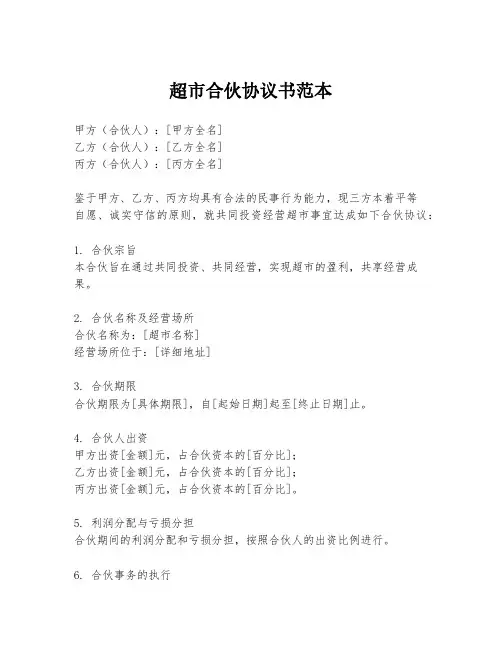 超市合伙协议书范本

甲方（合伙人）：[甲方全名]
乙方（合伙人）：[乙方全名]
丙方（合伙人）：[丙方全名]

鉴于甲方、乙方、丙方均具有合法的民事行为能力，现三方本着平等自愿、诚实守信的原则，就共同投资经营超市事宜达成如下合伙协议：

1. 合伙宗旨
本合伙旨在通过共同投资、共同经营，实现超市的盈利，共享经营成果。

2. 合伙名称及经营场所
合伙名称为：[超市名称]
经营场所位于：[详细地址]

3. 合伙期限
合伙期限为[具体期限]，自[起始日期]起至[终止日期]止。

4. 合伙人出资
甲方出资[金额]元，占合伙资本的[百分比]；
乙方出资[金额]元，占合伙资本的[百分比]；
丙方出资[金额]元，占合伙资本的[百分比]。

5. 利润分配与亏损分担
合伙期间的利润分配和亏损分担，按照合伙人的出资比例进行。

6. 合伙事务的执行